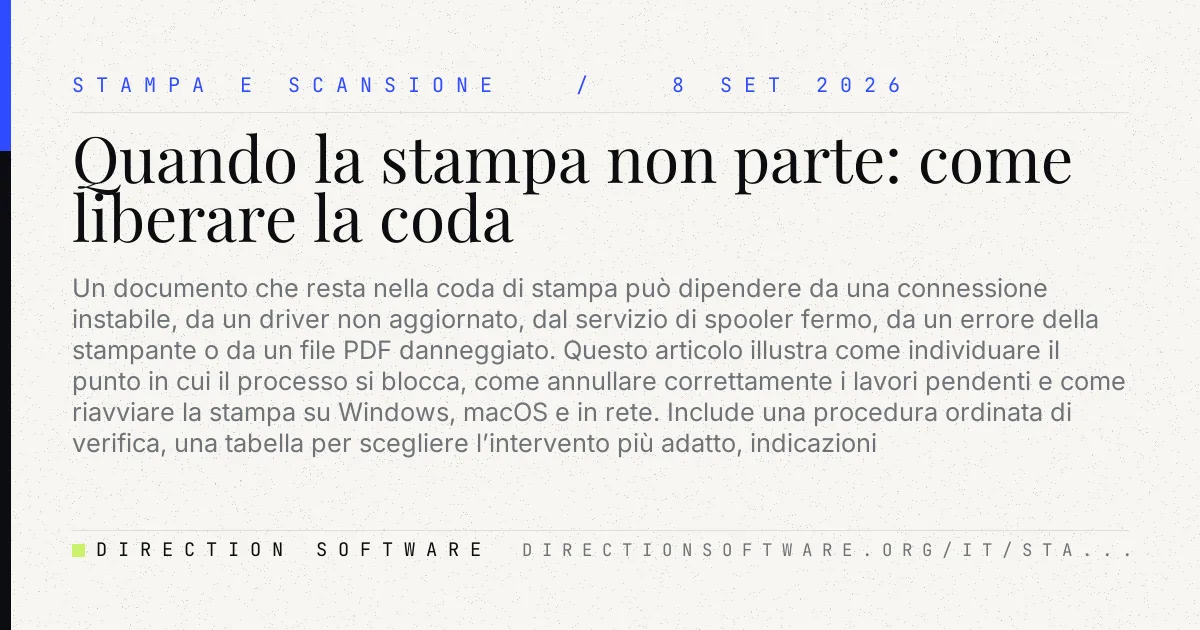 STAMPA E SCANSIONE / 8 SET 2026

Quando la stampa non parte: come liberare la coda

Un documento che resta nella coda di stampa può dipendere da una connessione instabile, da un driver non aggiornato, dal servizio di spooler fermo, da un errore della stampante o da un file PDF danneggiato. Questo articolo illustra come individuare il punto in cui il processo si blocca, come annullare correttamente i lavori pendenti e come riavviare la stampa su Windows, macOS e in rete. Include una procedura ordinata di verifica, una tabella per scegliere l'intervento più adatto, indicazioni

DIRECTION SOFTWARE DIRECTIONSOFTWARE.ORG/IT/STA...